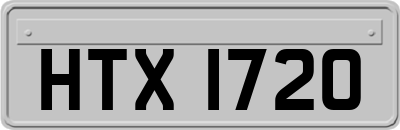 HTX 1720